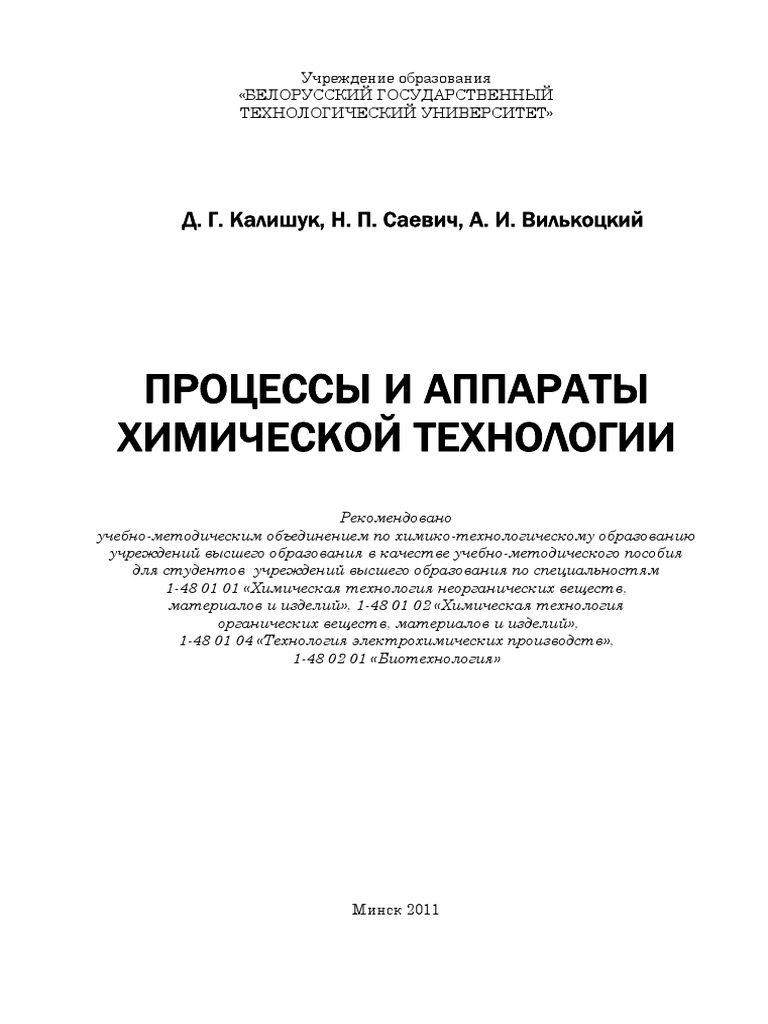 Учреждение образования
«БЕЛОРУССКИЙ ГОСУДАРСТВЕННЫЙ
ТЕХНОЛОГИЧЕСКИЙ УНИВЕРСИТЕТ»

Д. Г. Калишук, Н. П. Саевич, А. И. Вилькоцкий

ПРОЦЕССЫ И АППАРАТЫ
ХИМИЧЕСКОЙ ТЕХНОЛОГИИ

Рекомендовано
учебно-методическим объединением по химико-технологическому образованию
учреждений высшего образования в качестве учебно-методического пособия
для студентов учреждений высшего образования по специальностям
1-48 01 01 «Химическая технология неорганических веществ,
материалов и изделий», 1-48 01 02 «Химическая технология
органических веществ, материалов и изделий»,
1-48 01 04 «Технология электрохимических производств»,
1-48 02 01 «Биотехнология»

Минск 2011